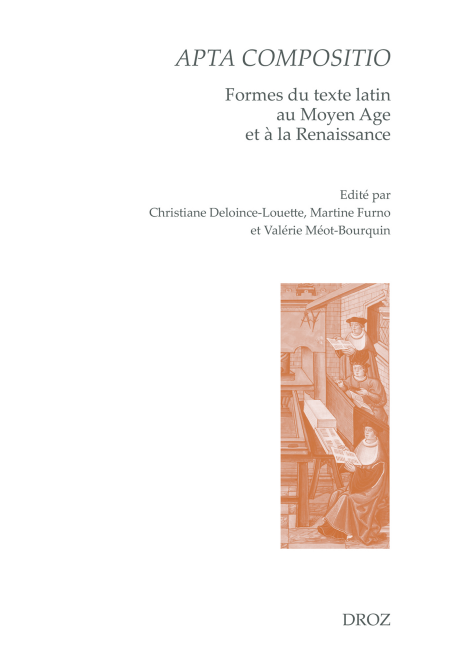 APTA COMPOSITIO

Formes du texte latin
au Moyen Age
et à la Renaissance

Edité par
Christiane Deloince-Louette, Martine Furno
et Valérie Méot-Bourquin

DROZ